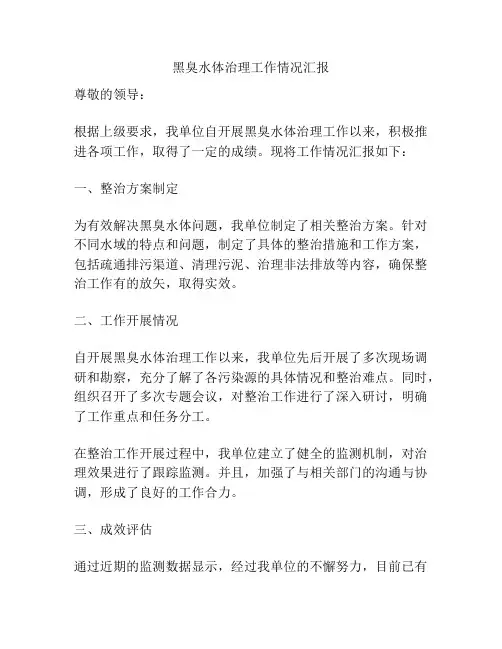 黑臭水体治理工作情况汇报

尊敬的领导：

根据上级要求，我单位自开展黑臭水体治理工作以来，积极推进各项工作，取得了一定的成绩。现将工作情况汇报如下：

一、整治方案制定

为有效解决黑臭水体问题，我单位制定了相关整治方案。针对不同水域的特点和问题，制定了具体的整治措施和工作方案，包括疏通排污渠道、清理污泥、治理非法排放等内容，确保整治工作有的放矢，取得实效。

二、工作开展情况

自开展黑臭水体治理工作以来，我单位先后开展了多次现场调研和勘察，充分了解了各污染源的具体情况和整治难点。同时，组织召开了多次专题会议，对整治工作进行了深入研讨，明确了工作重点和任务分工。

在整治工作开展过程中，我单位建立了健全的监测机制，对治理效果进行了跟踪监测。并且，加强了与相关部门的沟通与协调，形成了良好的工作合力。

三、成效评估

通过近期的监测数据显示，经过我单位的不懈努力，目前已有